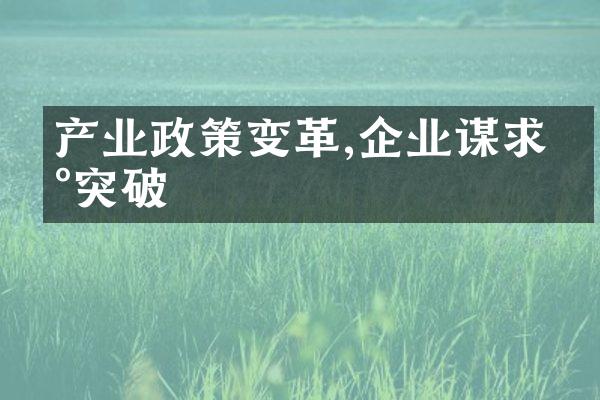 产业政策变革,企业谋求°突破